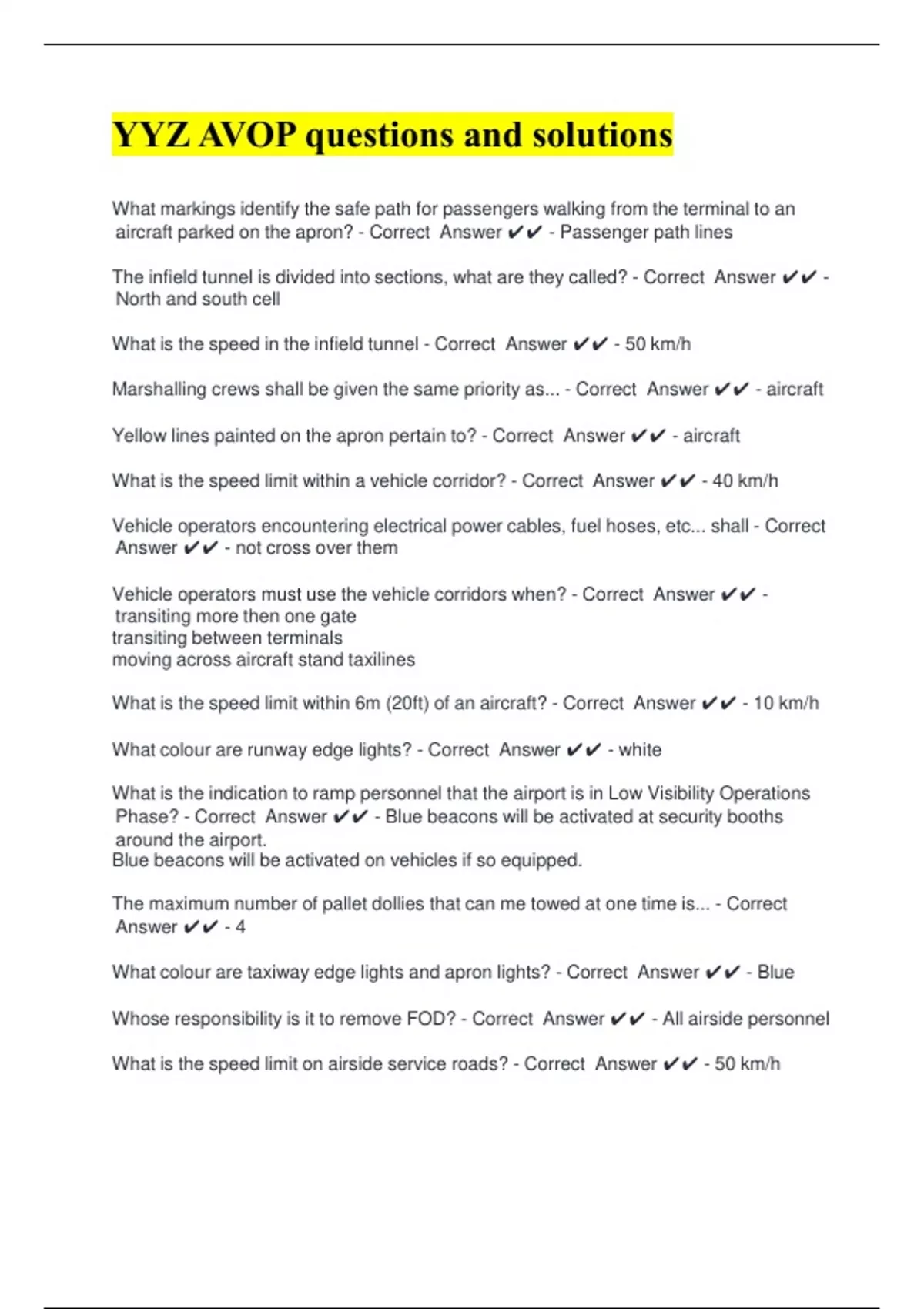 YYZ AVOP questions and solutions

What markings identify the safe path for passengers walking from the terminal to an aircraft parked on the apron? - Correct Answer ✔✔ - Passenger path lines

The infield tunnel is divided into sections, what are they called? - Correct Answer ✔✔ - North and south cell

What is the speed in the infield tunnel - Correct Answer ✔✔ - 50 km/h

Marshalling crews shall be given the same priority as... - Correct Answer ✔✔ - aircraft

Yellow lines painted on the apron pertain to? - Correct Answer ✔✔ - aircraft

What is the speed limit within a vehicle corridor? - Correct Answer ✔✔ - 40 km/h

Vehicle operators encountering electrical power cables, fuel hoses, etc... shall - Correct Answer ✔✔ - not cross over them

Vehicle operators must use the vehicle corridors when? - Correct Answer ✔✔ - transiting more then one gate
transiting between terminals
moving across aircraft stand taxilines

What is the speed limit within 6m (20ft) of an aircraft? - Correct Answer ✔✔ - 10 km/h

What colour are runway edge lights? - Correct Answer ✔✔ - white

What is the indication to ramp personnel that the airport is in Low Visibility Operations Phase? - Correct Answer ✔✔ - Blue beacons will be activated at security booths around the airport.
Blue beacons will be activated on vehicles if so equipped.

The maximum number of pallet dollies that can me towed at one time is... - Correct Answer ✔✔ - 4

What colour are taxiway edge lights and apron lights? - Correct Answer ✔✔ - Blue

Whose responsibility is it to remove FOD? - Correct Answer ✔✔ - All airside personnel

What is the speed limit on airside service roads? - Correct Answer ✔✔ - 50 km/h